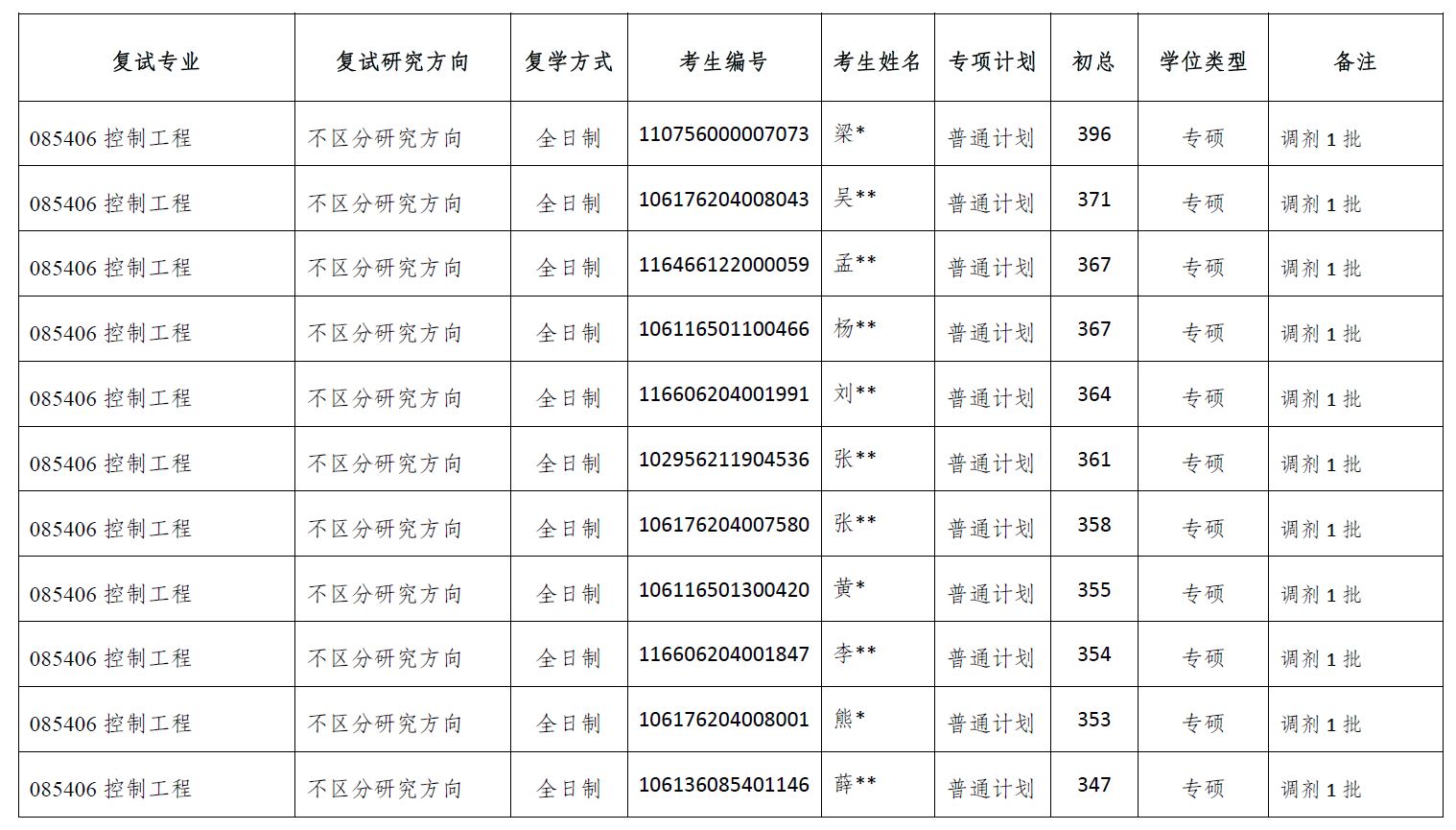 | 复试专业 | 复试研究方向 | 复学方式 | 考生编号 | 考生姓名 | 专项计划 | 初总 | 学位类型 | 备注 |
|---|---|---|---|---|---|---|---|---|
| 085406 控制工程 | 不区分研究方向 | 全日制 | 110756000007073 | 梁* | 普通计划 | 396 | 专硕 | 调剂 1 批 |
| 085406 控制工程 | 不区分研究方向 | 全日制 | 106176204008043 | 吴** | 普通计划 | 371 | 专硕 | 调剂 1 批 |
| 085406 控制工程 | 不区分研究方向 | 全日制 | 116466122000059 | 孟** | 普通计划 | 367 | 专硕 | 调剂 1 批 |
| 085406 控制工程 | 不区分研究方向 | 全日制 | 106116501100466 | 杨** | 普通计划 | 367 | 专硕 | 调剂 1 批 |
| 085406 控制工程 | 不区分研究方向 | 全日制 | 116606204001991 | 刘** | 普通计划 | 364 | 专硕 | 调剂 1 批 |
| 085406 控制工程 | 不区分研究方向 | 全日制 | 102956211904536 | 张** | 普通计划 | 361 | 专硕 | 调剂 1 批 |
| 085406 控制工程 | 不区分研究方向 | 全日制 | 106176204007580 | 张** | 普通计划 | 358 | 专硕 | 调剂 1 批 |
| 085406 控制工程 | 不区分研究方向 | 全日制 | 106116501300420 | 黄* | 普通计划 | 355 | 专硕 | 调剂 1 批 |
| 085406 控制工程 | 不区分研究方向 | 全日制 | 116606204001847 | 李** | 普通计划 | 354 | 专硕 | 调剂 1 批 |
| 085406 控制工程 | 不区分研究方向 | 全日制 | 106176204008001 | 熊* | 普通计划 | 353 | 专硕 | 调剂 1 批 |
| 085406 控制工程 | 不区分研究方向 | 全日制 | 106136085401146 | 薛** | 普通计划 | 347 | 专硕 | 调剂 1 批 |